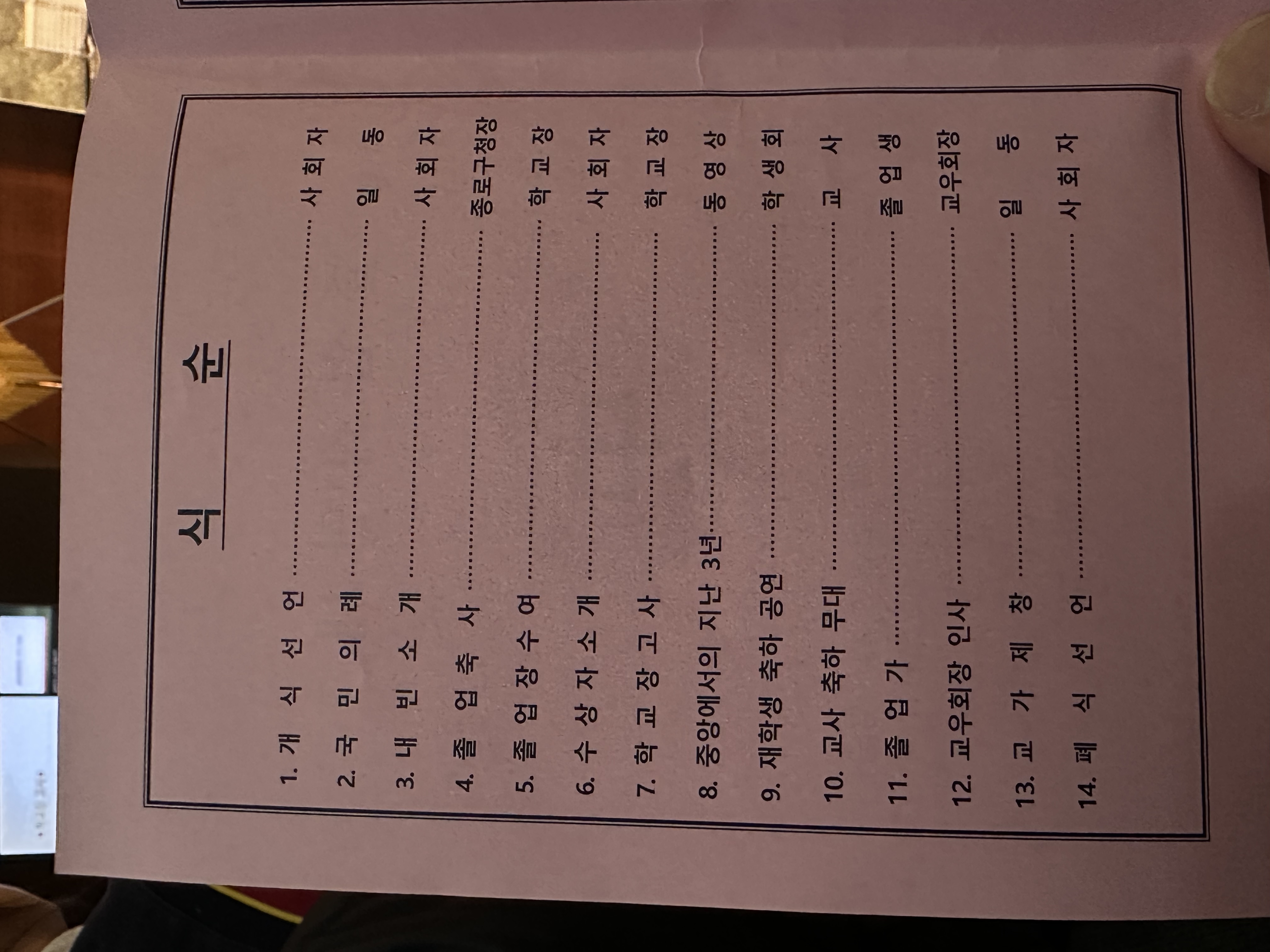 식 순

1. 개 식 선 언 사 회 자
2. 국 민 의 례 일 동
3. 내 빈 소 개 사 회 자
4. 졸 업 축 사 종로구청장
5. 졸 업 장 수 여 학 교 장
6. 수 상 자 소 개 사 회 자
7. 학 교 장 고 사 학 교 장
8. 중앙에서의 지난 3년 동 영 상
9. 재학생 축하 공연 학 생 회
10. 교사 축하 무대 교 사
11. 졸 업 가 졸 업 생
12. 교우회장 인사 교우회장
13. 교 가 제 창 일 동
14. 폐 식 선 언 사 회 자